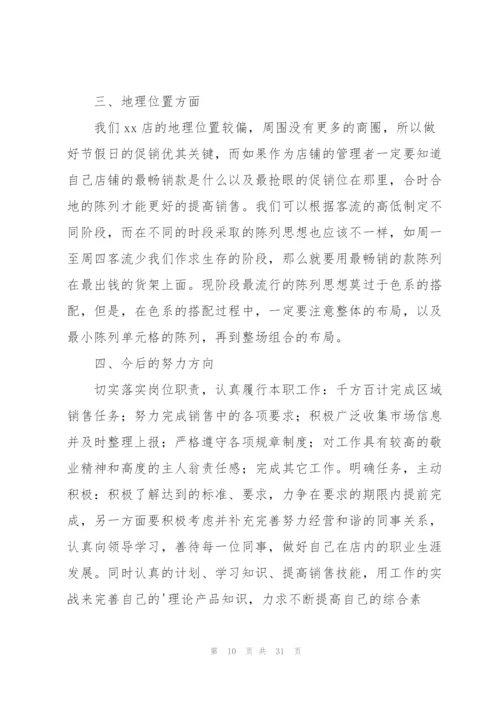 三、地理位置方面

我们 xx 店的地理位置较偏，周围没有更多的商圈，所以做好节假日的促销优其关键，而如果作为店铺的管理者一定要知道自己店铺的最畅销款是什么以及最抢眼的促销位在那里，合时合地的陈列才能更好的提高销售。我们可以根据客流的高低制定不同阶段，而在不同的时段采取的陈列思想也应该不一样，如周一至周四客流少我们作求生存的阶段，那么就要用最畅销的款陈列在最出钱的货架上面。现阶段最流行的陈列思想莫过于色系的搭配，但是，在色系的搭配过程中，一定要注意整体的布局，以及最小陈列单元格的陈列，再到整场组合的布局。

四、今后的努力方向

切实落实岗位职责，认真履行本职工作：千方百计完成区域销售任务；努力完成销售中的各项要求；积极广泛收集市场信息并及时整理上报；严格遵守各项规章制度；对工作具有较高的敬业精神和高度的主人翁责任感；完成其它工作。明确任务，主动积极：积极了解达到的标准、要求，力争在要求的期限内提前完成，另一方面要积极考虑并补充完善努力经营和谐的同事关系，认真向领导学习，善待每一位同事，做好自己在店内的职业生涯发展。同时认真的计划、学习知识、提高销售技能，用工作的实战来完善自己的'理论产品知识，力求不断提高自己的综合素

第 10 页 共 31 页